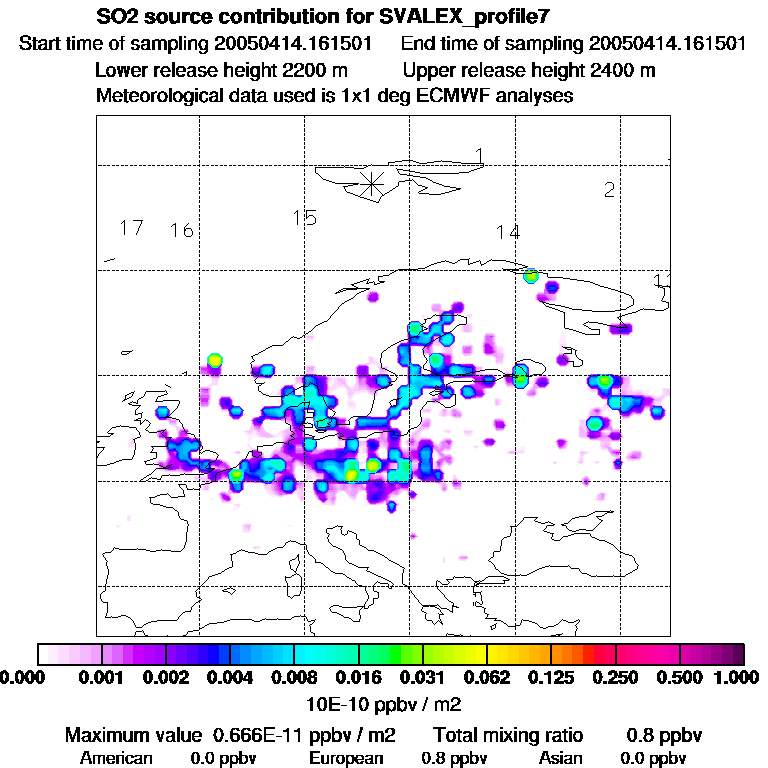 SO2 source contribution for SVALEX_profile7
Start time of sampling 20050414.161501 End time of sampling 20050414.161501
Lower release height 2200 m Upper release height 2400 m
Meteorological data used is 1x1 deg ECMWF analyses

1
2
17 16
15
14
1

0.000 0.001 0.002 0.004 0.008 0.016 0.031 0.062 0.125 0.250 0.500 1.000
10E-10 ppbv / m2
Maximum value 0.666E-11 ppbv / m2 Total mixing ratio 0.8 ppbv
American 0.0 ppbv European 0.8 ppbv Asian 0.0 ppbv